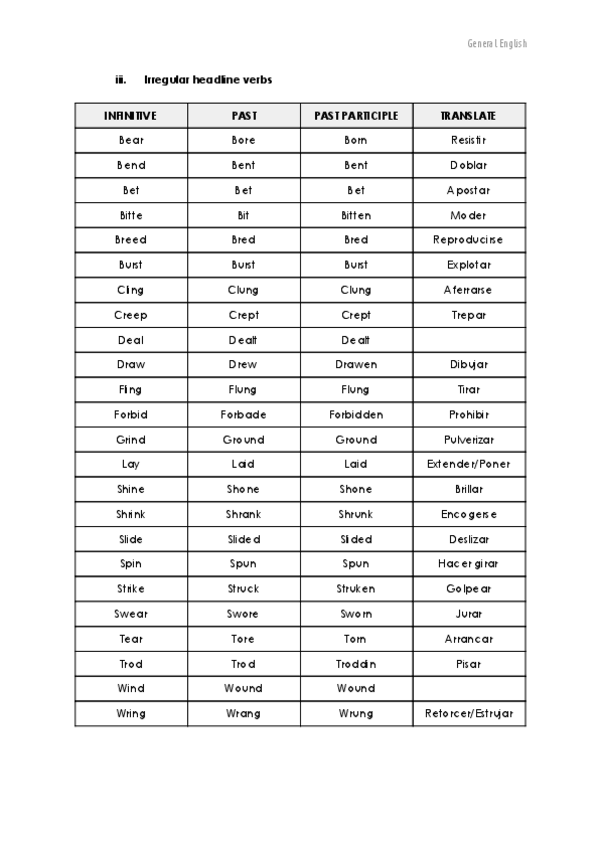 General English

ii. Irregular headline verbs

| INFINITIVE | PAST | PAST PARTICIPLE | TRANSLATE |
|---|---|---|---|
| Bear | Bore | Born | Resistir |
| Bend | Bent | Bent | Doblar |
| Bet | Bet | Bet | Apostar |
| Bitte | Bit | Bitten | Moder |
| Breed | Bred | Bred | Reproducirse |
| Burst | Burst | Burst | Explotar |
| Cling | Clung | Clung | Aferrarse |
| Creep | Crept | Crept | Trepar |
| Deal | Dealt | Dealt | |
| Draw | Drew | Drawen | Dibujar |
| Fling | Flung | Flung | Tirar |
| Forbid | Forbade | Forbidden | Prohibir |
| Grind | Ground | Ground | Pulverizar |
| Lay | Laid | Laid | Extender/Poner |
| Shine | Shone | Shone | Brillar |
| Shrink | Shrank | Shrunk | Encogerse |
| Slide | Slided | Slided | Deslizar |
| Spin | Spun | Spun | Hacer girar |
| Strike | Struck | Struken | Golpear |
| Swear | Swore | Sworn | Jurar |
| Tear | Tore | Torn | Arrancar |
| Trod | Trod | Troddin | Pisar |
| Wind | Wound | Wound | |
| Wring | Wrang | Wrung | Retorcer/Estrujar |